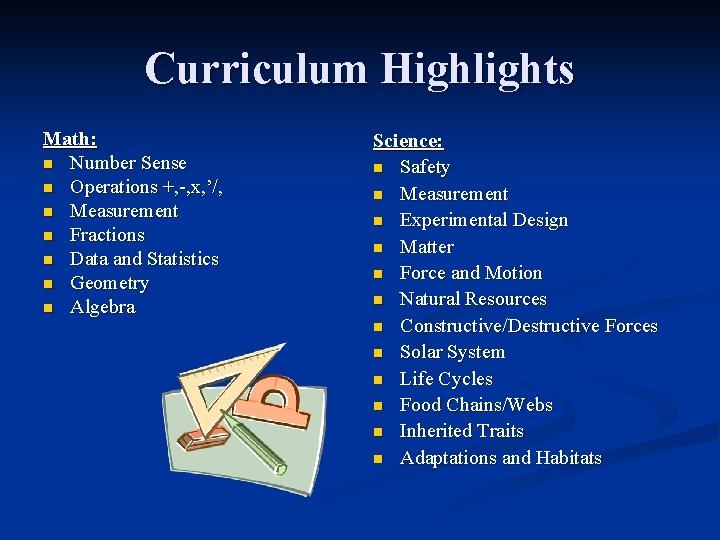 Curriculum Highlights

Math:
• Number Sense
• Operations +,-,x,'/,
• Measurement
• Fractions
• Data and Statistics
• Geometry
• Algebra

Science:
• Safety
• Measurement
• Experimental Design
• Matter
• Force and Motion
• Natural Resources
• Constructive/Destructive Forces
• Solar System
• Life Cycles
• Food Chains/Webs
• Inherited Traits
• Adaptations and Habitats